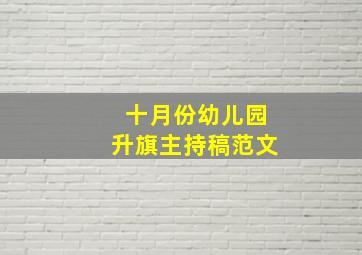 十月份幼儿园
升旗主持稿范文